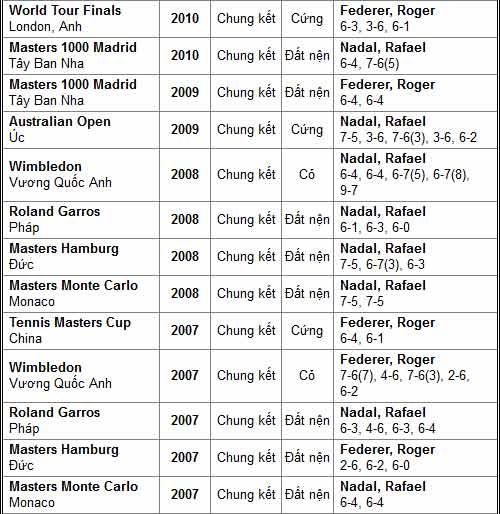 | | | | | |
|---|---|---|---|---|
| **World Tour Finals** London, Anh | **2010** | Chung kết | Cứng | **Federer, Roger** 6-3, 3-6, 6-1 |
| **Masters 1000 Madrid** Tây Ban Nha | **2010** | Chung kết | Đất nện | **Nadal, Rafael** 6-4, 7-6(5) |
| **Masters 1000 Madrid** Tây Ban Nha | **2009** | Chung kết | Đất nện | **Federer, Roger** 6-4, 6-4 |
| **Australian Open** Úc | **2009** | Chung kết | Cứng | **Nadal, Rafael** 7-5, 3-6, 7-6(3), 3-6, 6-2 |
| **Wimbledon** Vương Quốc Anh | **2008** | Chung kết | Cỏ | **Nadal, Rafael** 6-4, 6-4, 6-7(5), 6-7(8), 9-7 |
| **Roland Garros** Pháp | **2008** | Chung kết | Đất nện | **Nadal, Rafael** 6-1, 6-3, 6-0 |
| **Masters Hamburg** Đức | **2008** | Chung kết | Đất nện | **Nadal, Rafael** 7-5, 6-7(3), 6-3 |
| **Masters Monte Carlo** Monaco | **2008** | Chung kết | Đất nện | **Nadal, Rafael** 7-5, 7-5 |
| **Tennis Masters Cup** China | **2007** | Chung kết | Cứng | **Federer, Roger** 6-4, 6-1 |
| **Wimbledon** Vương Quốc Anh | **2007** | Chung kết | Cỏ | **Federer, Roger** 7-6(7), 4-6, 7-6(3), 2-6, 6-2 |
| **Roland Garros** Pháp | **2007** | Chung kết | Đất nện | **Nadal, Rafael** 6-3, 4-6, 6-3, 6-4 |
| **Masters Hamburg** Đức | **2007** | Chung kết | Đất nện | **Federer, Roger** 2-6, 6-2, 6-0 |
| **Masters Monte Carlo** Monaco | **2007** | Chung kết | Đất nện | **Nadal, Rafael** 6-4, 6-4 |